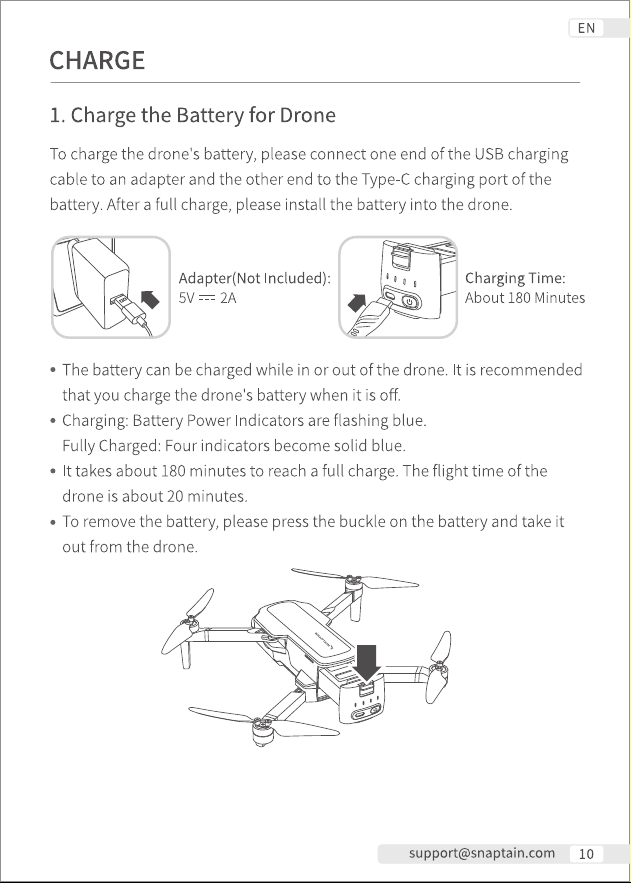 EN

CHARGE

1. Charge the Battery for Drone

To charge the drone's battery, please connect one end of the USB charging cable to an adapter and the other end to the Type-C charging port of the battery. After a full charge, please install the battery into the drone.

Adapter(Not Included):
5V ⎓ 2A

Charging Time:
About 180 Minutes

• The battery can be charged while in or out of the drone. It is recommended that you charge the drone's battery when it is off.
• Charging: Battery Power Indicators are flashing blue.
Fully Charged: Four indicators become solid blue.
• It takes about 180 minutes to reach a full charge. The flight time of the drone is about 20 minutes.
• To remove the battery, please press the buckle on the battery and take it out from the drone.

support@snaptain.com 10